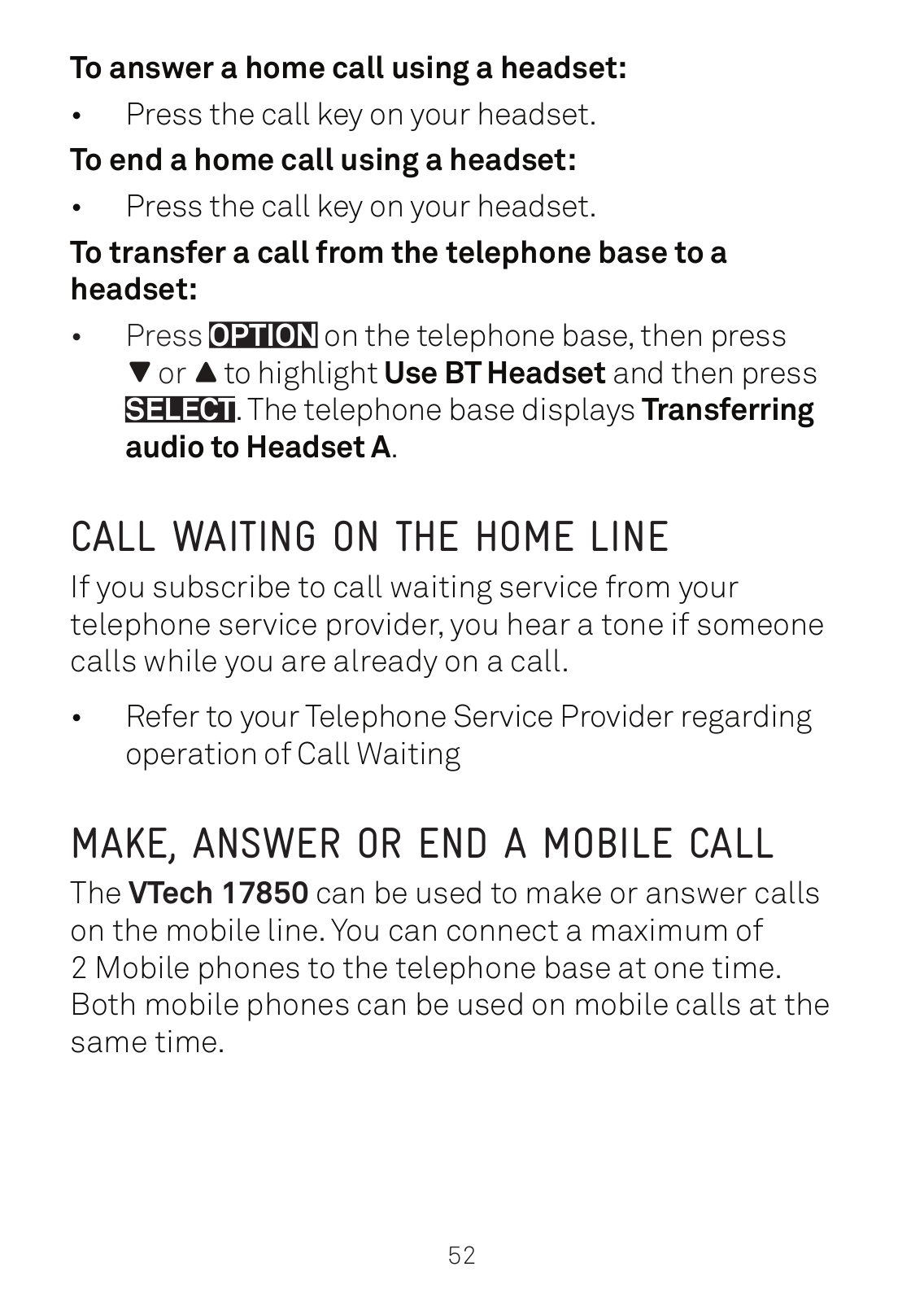 To answer a home call using a headset:

• Press the call key on your headset.

To end a home call using a headset:

• Press the call key on your headset.

To transfer a call from the telephone base to a headset:

• Press OPTION on the telephone base, then press ▼ or ▲ to highlight Use BT Headset and then press SELECT. The telephone base displays Transferring audio to Headset A.

CALL WAITING ON THE HOME LINE

If you subscribe to call waiting service from your telephone service provider, you hear a tone if someone calls while you are already on a call.

• Refer to your Telephone Service Provider regarding operation of Call Waiting

MAKE, ANSWER OR END A MOBILE CALL

The VTech 17850 can be used to make or answer calls on the mobile line. You can connect a maximum of 2 Mobile phones to the telephone base at one time. Both mobile phones can be used on mobile calls at the same time.

52